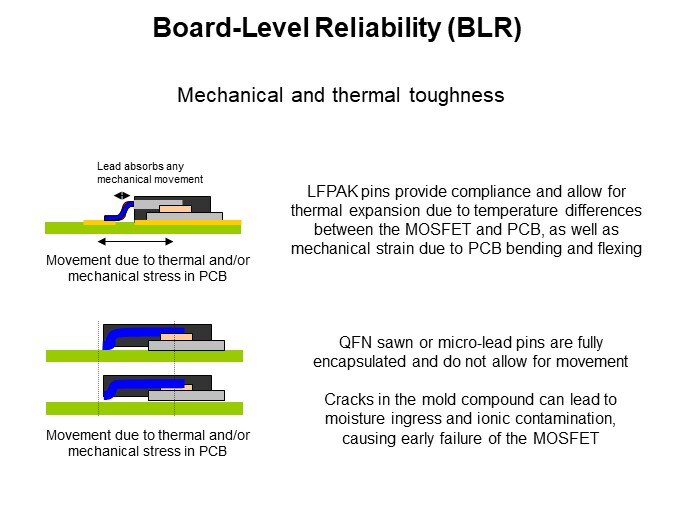 Board-Level Reliability (BLR)

Mechanical and thermal toughness

Lead absorbs any mechanical movement

Movement due to thermal and/or mechanical stress in PCB

LFPAK pins provide compliance and allow for thermal expansion due to temperature differences between the MOSFET and PCB, as well as mechanical strain due to PCB bending and flexing

Movement due to thermal and/or mechanical stress in PCB

QFN sawn or micro-lead pins are fully encapsulated and do not allow for movement

Cracks in the mold compound can lead to moisture ingress and ionic contamination, causing early failure of the MOSFET